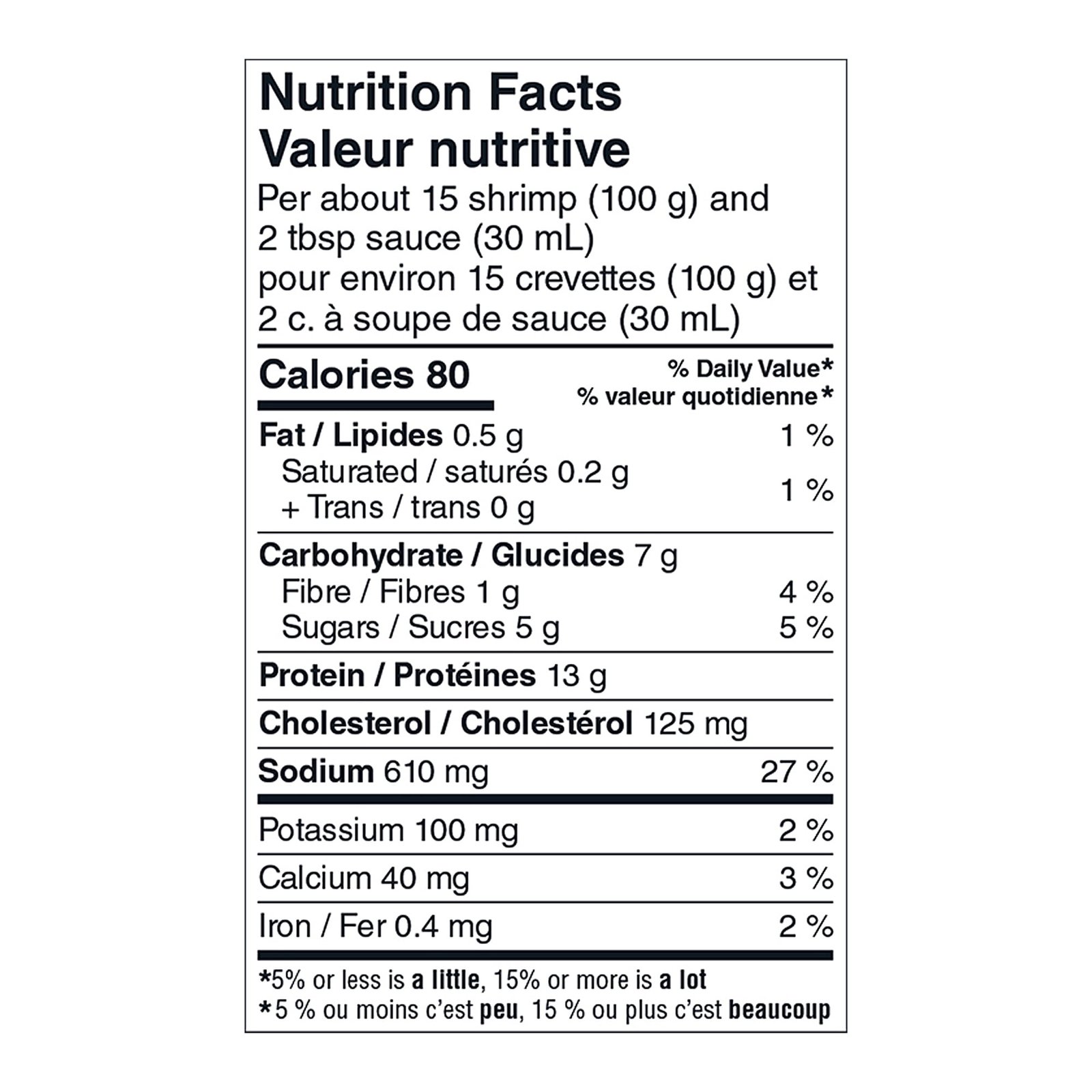 Nutrition Facts
Valeur nutritive
Per about 15 shrimp (100 g) and
2 tbsp sauce (30 mL)
pour environ 15 crevettes (100 g) et
2 c. à soupe de sauce (30 mL)

Calories 80
% Daily Value*
% valeur quotidienne*

Fat / Lipides 0.5 g 1 %
Saturated / saturés 0.2 g
+ Trans / trans 0 g
1 %

Carbohydrate / Glucides 7 g
Fibre / Fibres 1 g 4 %
Sugars / Sucres 5 g 5 %

Protein / Protéines 13 g

Cholesterol / Cholestérol 125 mg

Sodium 610 mg 27 %

Potassium 100 mg 2 %

Calcium 40 mg 3 %

Iron / Fer 0.4 mg 2 %

*5% or less is a little, 15% or more is a lot
*5 % ou moins c'est peu, 15 % ou plus c'est beaucoup